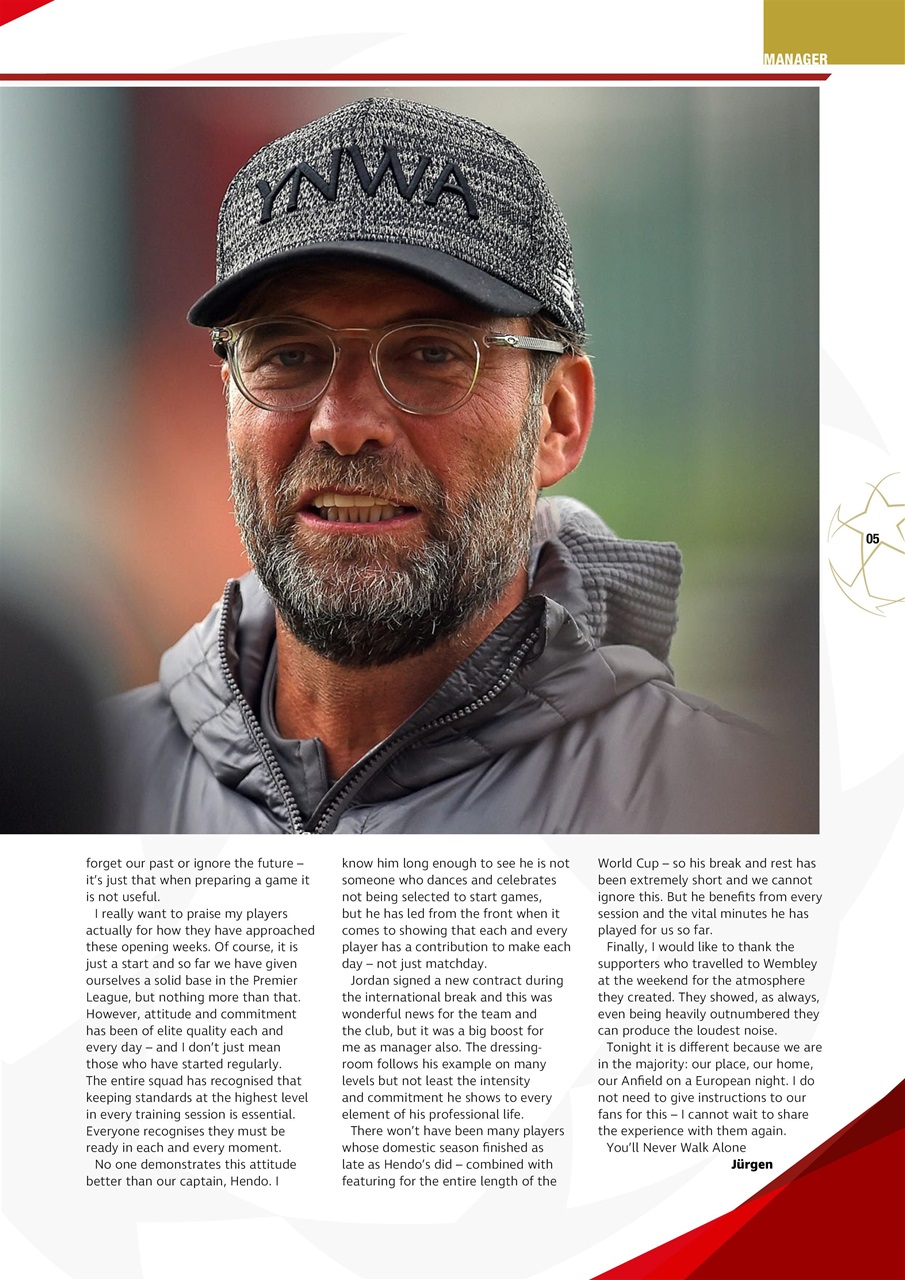 MANAGER

YNWA

05

forget our past or ignore the future – it's just that when preparing a game it is not useful.

I really want to praise my players actually for how they have approached these opening weeks. Of course, it is just a start and so far we have given ourselves a solid base in the Premier League, but nothing more than that. However, attitude and commitment has been of elite quality each and every day – and I don't just mean those who have started regularly. The entire squad has recognised that keeping standards at the highest level in every training session is essential. Everyone recognises they must be ready in each and every moment.

No one demonstrates this attitude better than our captain, Hendo. I know him long enough to see he is not someone who dances and celebrates not being selected to start games, but he has led from the front when it comes to showing that each and every player has a contribution to make each day – not just matchday.

Jordan signed a new contract during the international break and this was wonderful news for the team and the club, but it was a big boost for me as manager also. The dressing-room follows his example on many levels but not least the intensity and commitment he shows to every element of his professional life.

There won't have been many players whose domestic season finished as late as Hendo's did – combined with featuring for the entire length of the World Cup – so his break and rest has been extremely short and we cannot ignore this. But he benefits from every session and the vital minutes he has played for us so far.

Finally, I would like to thank the supporters who travelled to Wembley at the weekend for the atmosphere they created. They showed, as always, even being heavily outnumbered they can produce the loudest noise.

Tonight it is different because we are in the majority: our place, our home, our Anfield on a European night. I do not need to give instructions to our fans for this – I cannot wait to share the experience with them again.

You'll Never Walk Alone

Jürgen